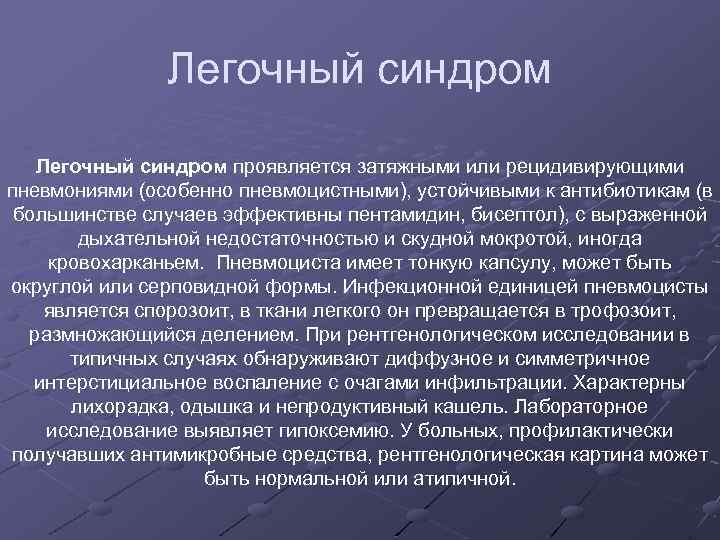 Легочный синдром

Легочный синдром проявляется затяжными или рецидивирующими пневмониями (особенно пневмоцистными), устойчивыми к антибиотикам (в большинстве случаев эффективны пентамидин, бисептол), с выраженной дыхательной недостаточностью и скудной мокротой, иногда кровохарканьем. Пневмоциста имеет тонкую капсулу, может быть округлой или серповидной формы. Инфекционной единицей пневмоцисты является спорозоит, в ткани легкого он превращается в трофозоит, размножающийся делением. При рентгенологическом исследовании в типичных случаях обнаруживают диффузное и симметричное интерстициальное воспаление с очагами инфильтрации. Характерны лихорадка, одышка и непродуктивный кашель. Лабораторное исследование выявляет гипоксемию. У больных, профилактически получавших антимикробные средства, рентгенологическая картина может быть нормальной или атипичной.